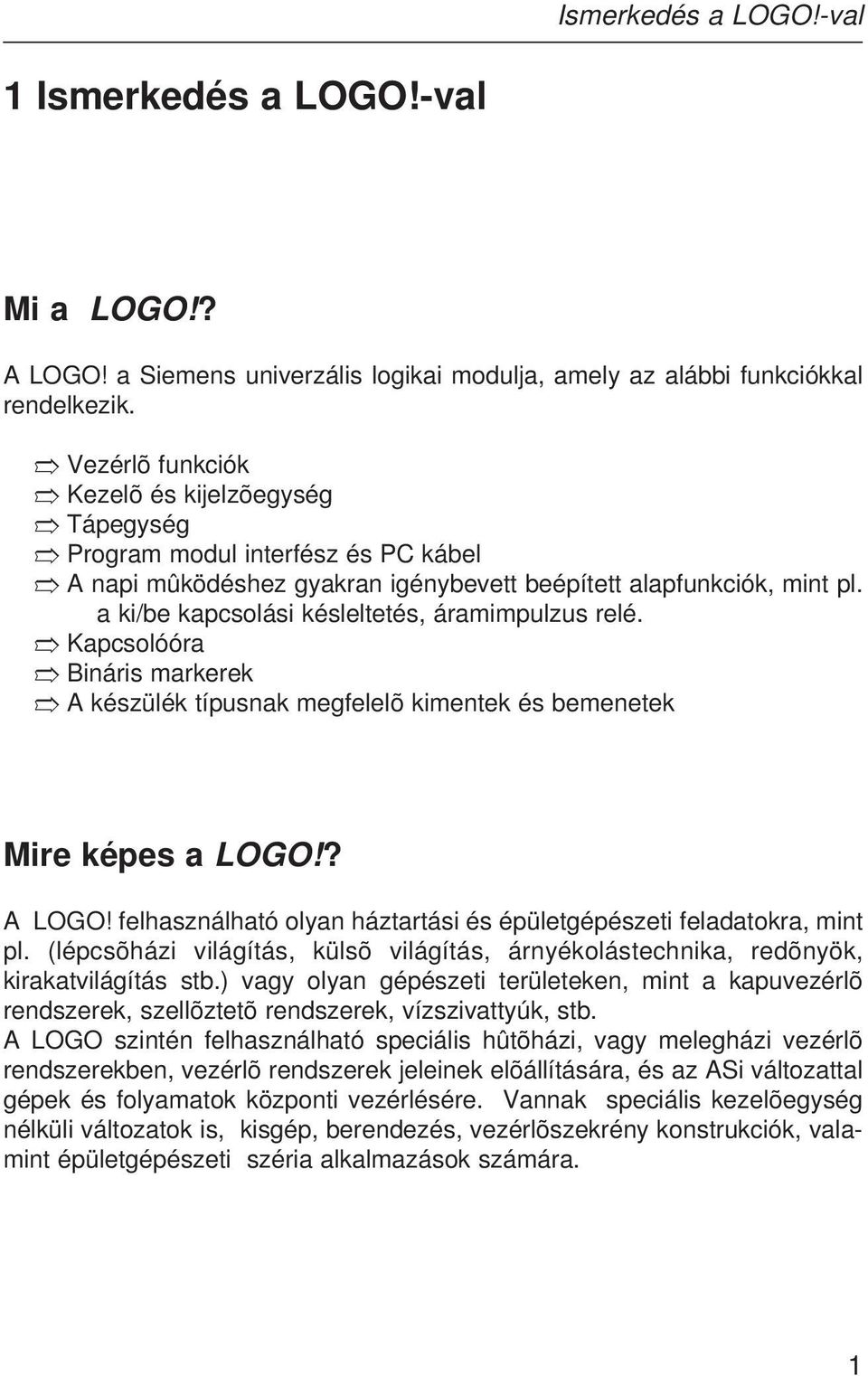 Ismerkedés a LOGO!-val

1 Ismerkedés a LOGO!-val

Mi a LOGO!?

A LOGO! a Siemens univerzális logikai modulja, amely az alábbi funkciókkal rendelkezik.

⇨ Vezérlõ funkciók
⇨ Kezelõ és kijelzõegység
⇨ Tápegység
⇨ Program modul interfész és PC kábel
⇨ A napi mûködéshez gyakran igénybevett beépített alapfunkciók, mint pl. a ki/be kapcsolási késleltetés, áramimpulzus relé.
⇨ Kapcsolóóra
⇨ Bináris markerek
⇨ A készülék típusnak megfelelõ kimentek és bemenetek

Mire képes a LOGO!?

A LOGO! felhasználható olyan háztartási és épületgépészeti feladatokra, mint pl. (lépcsõházi világítás, külsõ világítás, árnyékolástechnika, redõnyök, kirakatvilágítás stb.) vagy olyan gépészeti területeken, mint a kapuvezérlõ rendszerek, szellõztetõ rendszerek, vízszivattyúk, stb.
A LOGO szintén felhasználható speciális hûtõházi, vagy melegházi vezérlõ rendszerekben, vezérlõ rendszerek jeleinek elõállítására, és az ASi változattal gépek és folyamatok központi vezérlésére. Vannak speciális kezelõegység nélküli változatok is, kisgép, berendezés, vezérlõszekrény konstrukciók, valamint épületgépészeti széria alkalmazások számára.

1